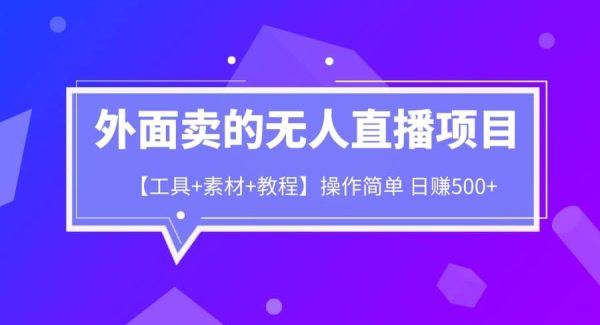 外面卖的无人直播项目

【工具+素材+教程】操作简单 日赚500+